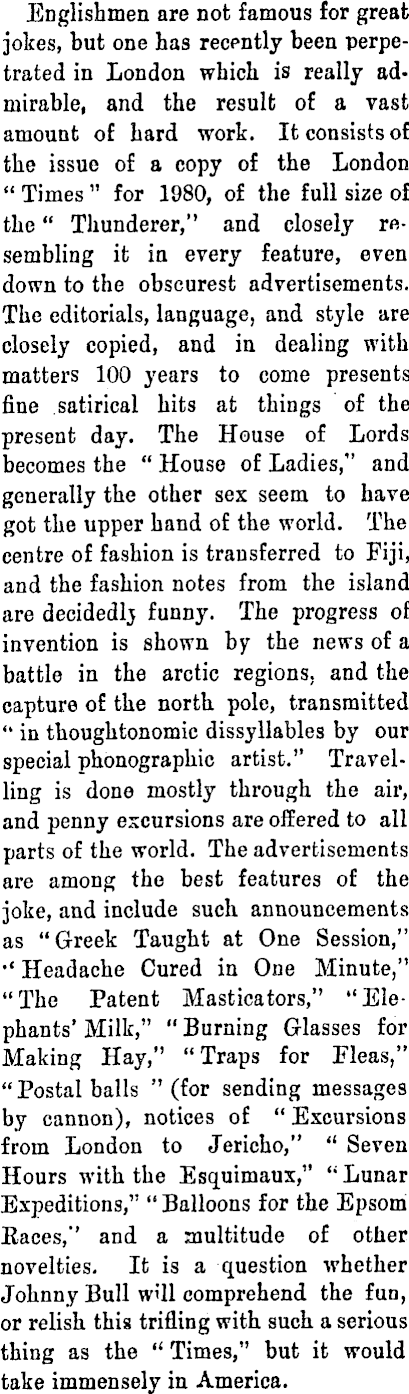 Englishmen are not famous for great jokes, but one has recently been perpetrated in London which is really admirable, and the result of a vast amount of hard work. It consists of the issue of a copy of the London "Times" for 1980, of the full size of the "Thunderer," and closely resembling it in every feature, even down to the obscurest advertisements. The editorials, language, and style are closely copied, and in dealing with matters 100 years to come presents fine satirical hits at things of the present day. The House of Lords becomes the "House of Ladies," and generally the other sex seem to have got the upper hand of the world. The centre of fashion is transferred to Fiji, and the fashion notes from the island are decidedly funny. The progress of invention is shown by the news of a battle in the arctic regions, and the capture of the north pole, transmitted "in thoughtonomic dissyllables by our special phonographic artist." Travelling is done mostly through the air, and penny excursions are offered to all parts of the world. The advertisements are among the best features of the joke, and include such announcements as "Greek Taught at One Session," "Headache Cured in One Minute," "The Patent Masticators," "Elephants' Milk," "Burning Glasses for Making Hay," "Traps for Fleas," "Postal balls" (for sending messages by cannon), notices of "Excursions from London to Jericho," "Seven Hours with the Esquimaux," "Lunar Expeditions," "Balloons for the Epsom Races," and a multitude of other novelties. It is a question whether Johnny Bull will comprehend the fun, or relish this trifling with such a serious thing as the "Times," but it would take immensely in America.